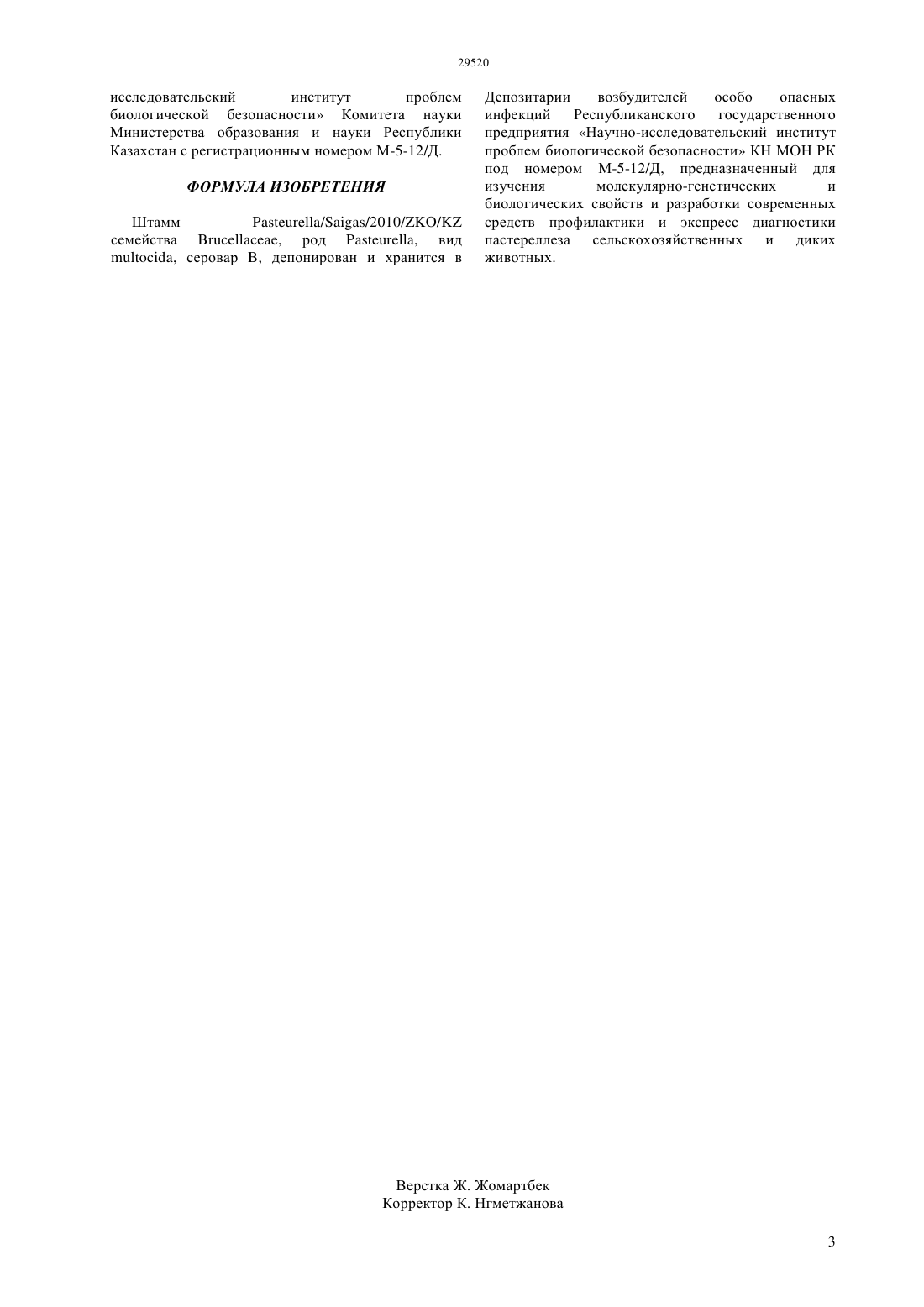 29520

исследовательский институт проблем биологической безопасности» Комитета науки Министерства образования и науки Республики Казахстан с регистрационным номером М-5-12/Д.

ФОРМУЛА ИЗОБРЕТЕНИЯ

Штамм Pasteurella/Saigas/2010/ZKO/KZ семейства Brucellaceae, род Pasteurella, вид multocida, серовар В, депонирован и хранится в Депозитарии возбудителей особо опасных инфекций Республиканского государственного предприятия «Научно-исследовательский институт проблем биологической безопасности» КН МОН РК под номером М-5-12/Д, предназначенный для изучения молекулярно-генетических и биологических свойств и разработки современных средств профилактики и экспресс диагностики пастереллеза сельскохозяйственных и диких животных.

Верстка Ж. Жомартбек
Корректор К. Нгметжанова

3